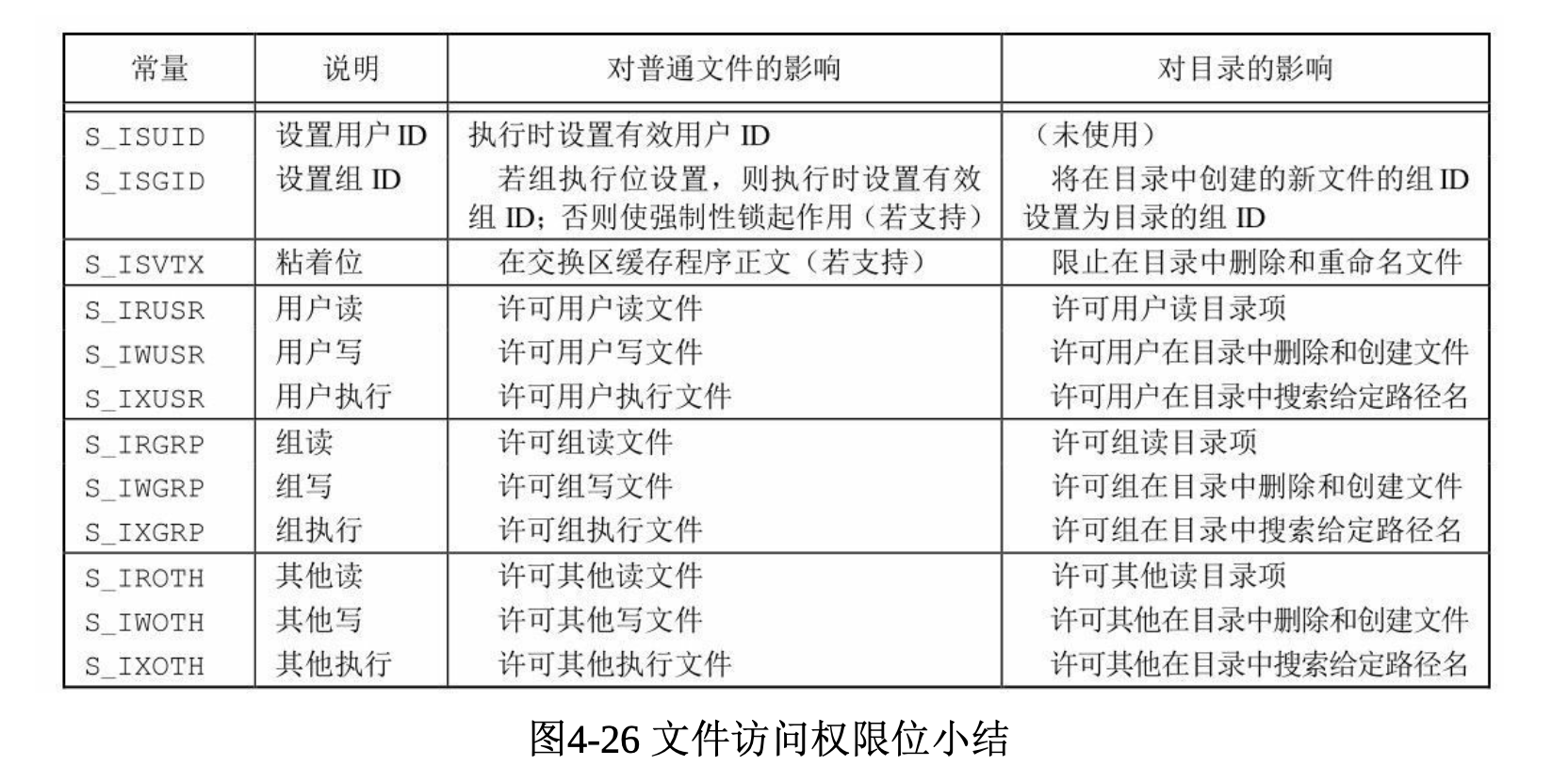 | 常量 | 说明 | 对普通文件的影响 | 对目录的影响 |
|---|---|---|---|
| S_ISUID | 设置用户 ID | 执行时设置有效用户 ID | （未使用） |
| S_ISGID | 设置组 ID | 若组执行位设置，则执行时设置有效组 ID；否则使强制性锁起作用（若支持） | 将在目录中创建的新文件的组 ID 设置为目录的组 ID |
| S_ISVTX | 粘着位 | 在交换区缓存程序正文（若支持） | 限止在目录中删除和重命名文件 |
| S_IRUSR | 用户读 | 许可用户读文件 | 许可用户读目录项 |
| S_IWUSR | 用户写 | 许可用户写文件 | 许可用户在目录中删除和创建文件 |
| S_IXUSR | 用户执行 | 许可用户执行文件 | 许可用户在目录中搜索给定路径名 |
| S_IRGRP | 组读 | 许可组读文件 | 许可组读目录项 |
| S_IWGRP | 组写 | 许可组写文件 | 许可组在目录中删除和创建文件 |
| S_IXGRP | 组执行 | 许可组执行文件 | 许可组在目录中搜索给定路径名 |
| S_IROTH | 其他读 | 许可其他读文件 | 许可其他读目录项 |
| S_IWOTH | 其他写 | 许可其他写文件 | 许可其他在目录中删除和创建文件 |
| S_IXOTH | 其他执行 | 许可其他执行文件 | 许可其他在目录中搜索给定路径名 |

图4-26 文件访问权限位小结